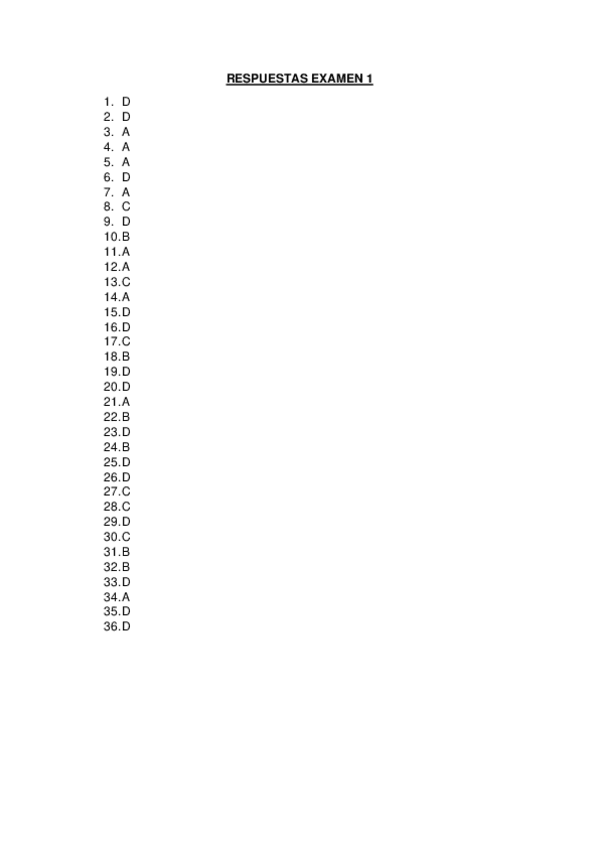 RESPUESTAS EXAMEN 1

1. D
2. D
3. A
4. A
5. A
6. D
7. A
8. C
9. D
10.B
11.A
12.A
13.C
14.A
15.D
16.D
17.C
18.B
19.D
20.D
21.A
22.B
23.D
24.B
25.D
26.D
27.C
28.C
29.D
30.C
31.B
32.B
33.D
34.A
35.D
36.D